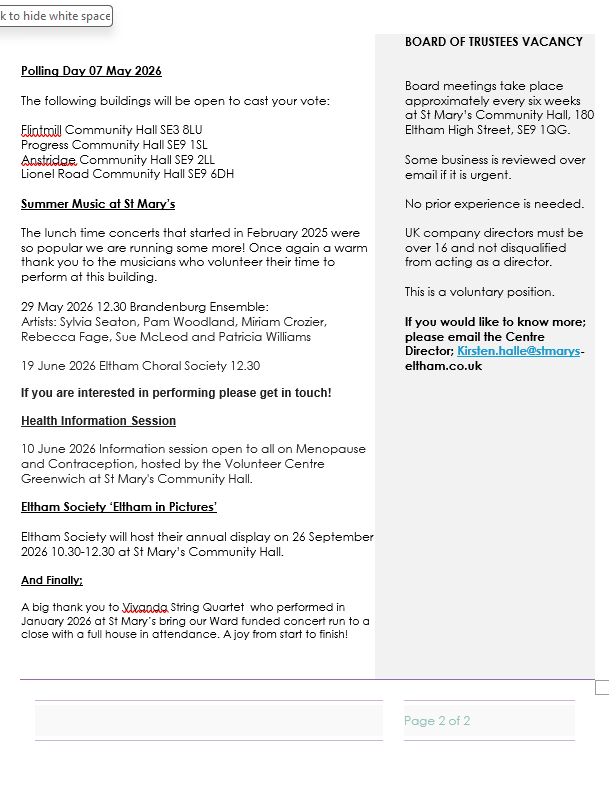 k to hide white space

Polling Day 07 May 2026

The following buildings will be open to cast your vote:

Flintmill Community Hall SE3 8LU
Progress Community Hall SE9 1SL
Anstridge Community Hall SE9 2LL
Lionel Road Community Hall SE9 6DH

Summer Music at St Mary's

The lunch time concerts that started in February 2025 were so popular we are running some more! Once again a warm thank you to the musicians who volunteer their time to perform at this building.

29 May 2026 12.30 Brandenburg Ensemble:
Artists: Sylvia Seaton, Pam Woodland, Miriam Crozier, Rebecca Fage, Sue McLeod and Patricia Williams

19 June 2026 Eltham Choral Society 12.30

If you are interested in performing please get in touch!

Health Information Session

10 June 2026 Information session open to all on Menopause and Contraception, hosted by the Volunteer Centre Greenwich at St Mary's Community Hall.

Eltham Society 'Eltham in Pictures'

Eltham Society will host their annual display on 26 September 2026 10.30-12.30 at St Mary's Community Hall.

And Finally;

A big thank you to Vivanda String Quartet who performed in January 2026 at St Mary's bring our Ward funded concert run to a close with a full house in attendance. A joy from start to finish!

BOARD OF TRUSTEES VACANCY

Board meetings take place approximately every six weeks at St Mary's Community Hall, 180 Eltham High Street, SE9 1QG.

Some business is reviewed over email if it is urgent.

No prior experience is needed.

UK company directors must be over 16 and not disqualified from acting as a director.

This is a voluntary position.

If you would like to know more; please email the Centre Director; Kirsten.halle@stmarys-eltham.co.uk

Page 2 of 2